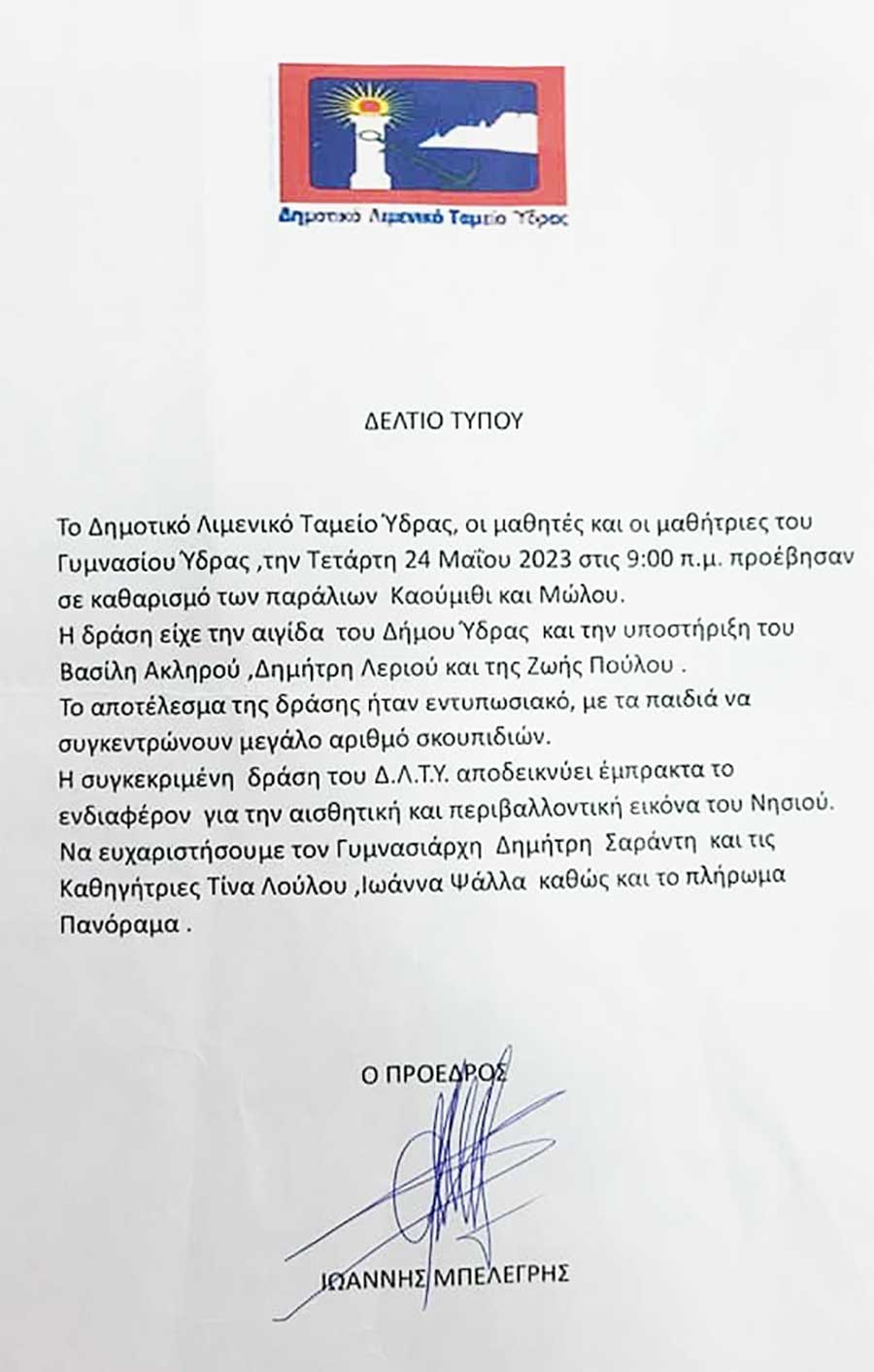 Δημοτικό Λιμενικό Ταμείο Ύδρας

ΔΕΛΤΙΟ ΤΥΠΟΥ

Το Δημοτικό Λιμενικό Ταμείο Ύδρας, οι μαθητές και οι μαθήτριες του Γυμνασίου Ύδρας ,την Τετάρτη 24 Μαΐου 2023 στις 9:00 π.μ. προέβησαν σε καθαρισμό των παράλιων Καούμιθι και Μώλου.
Η δράση είχε την αιγίδα του Δήμου Ύδρας και την υποστήριξη του Βασίλη Ακληρού ,Δημήτρη Λεριού και της Ζωής Πούλου .
Το αποτέλεσμα της δράσης ήταν εντυπωσιακό, με τα παιδιά να συγκεντρώνουν μεγάλο αριθμό σκουπιδιών.
Η συγκεκριμένη δράση του Δ.Λ.Τ.Υ. αποδεικνύει έμπρακτα το ενδιαφέρον για την αισθητική και περιβαλλοντική εικόνα του Νησιού.
Να ευχαριστήσουμε τον Γυμνασιάρχη Δημήτρη Σαράντη και τις Καθηγήτριες Τίνα Λούλου ,Ιωάννα Ψάλλα καθώς και το πλήρωμα Πανόραμα .

Ο ΠΡΟΕΔΡΟΣ

ΙΩΑΝΝΗΣ ΜΠΕΛΕΓΡΗΣ